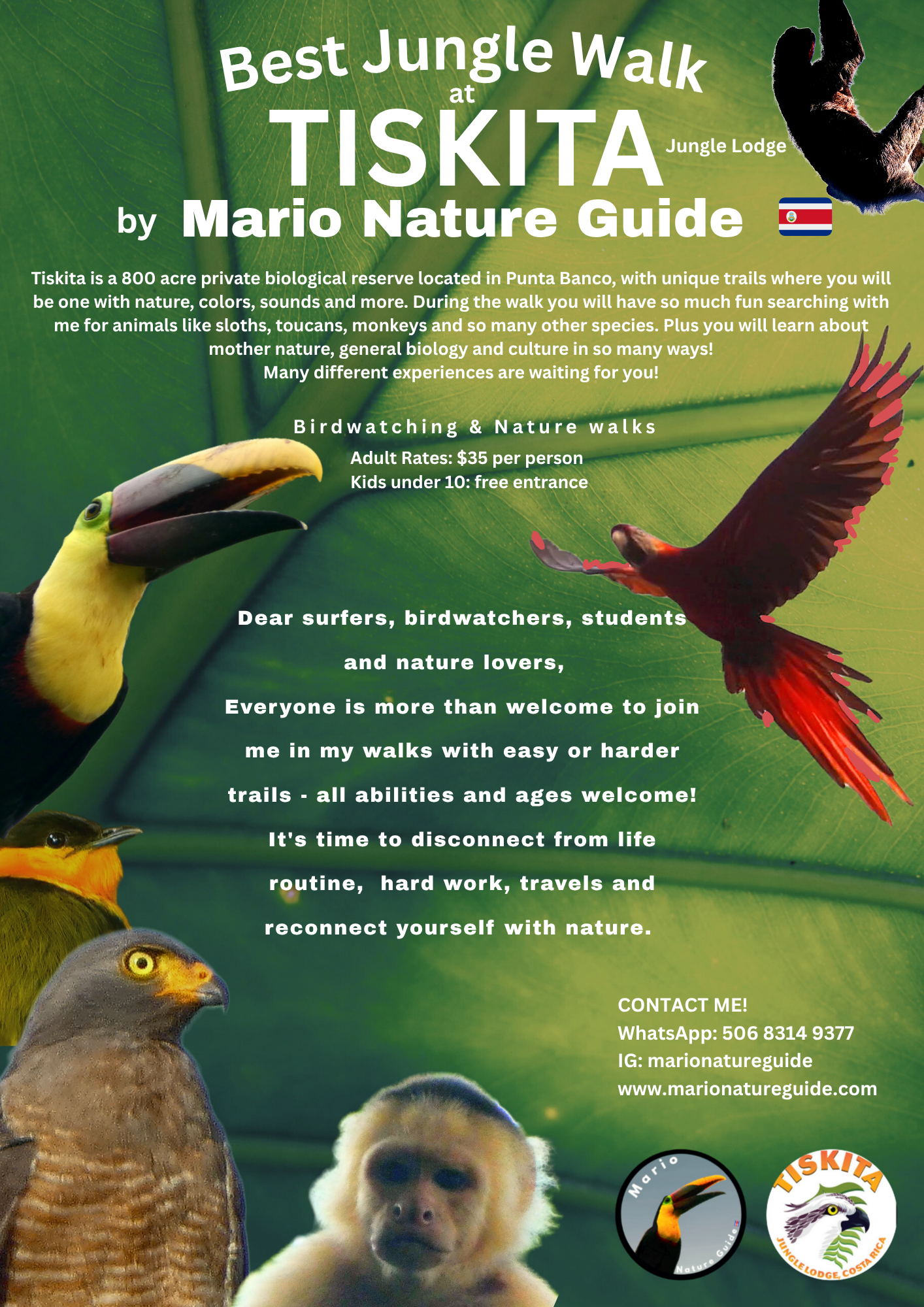 Best Jungle Walk
at
TISKITA Jungle Lodge
by Mario Nature Guide

Tiskita is a 800 acre private biological reserve located in Punta Banco, with unique trails where you will be one with nature, colors, sounds and more. During the walk you will have so much fun searching with me for animals like sloths, toucans, monkeys and so many other species. Plus you will learn about mother nature, general biology and culture in so many ways!
Many different experiences are waiting for you!

Birdwatching & Nature walks
Adult Rates: $35 per person
Kids under 10: free entrance

Dear surfers, birdwatchers, students and nature lovers,
Everyone is more than welcome to join me in my walks with easy or harder trails - all abilities and ages welcome!
It's time to disconnect from life routine, hard work, travels and reconnect yourself with nature.

CONTACT ME!
WhatsApp: 506 8314 9377
IG: marionatureguide
www.marionatureguide.com

Mario
Nature Guide

TISKITA
JUNGLE LODGE, COSTA RICA